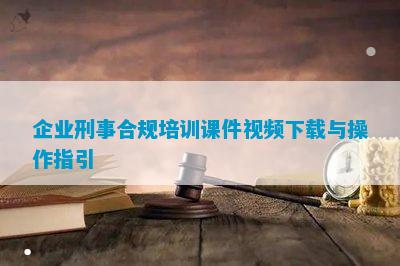 企业刑事合规培训课件视频下载与操作指引